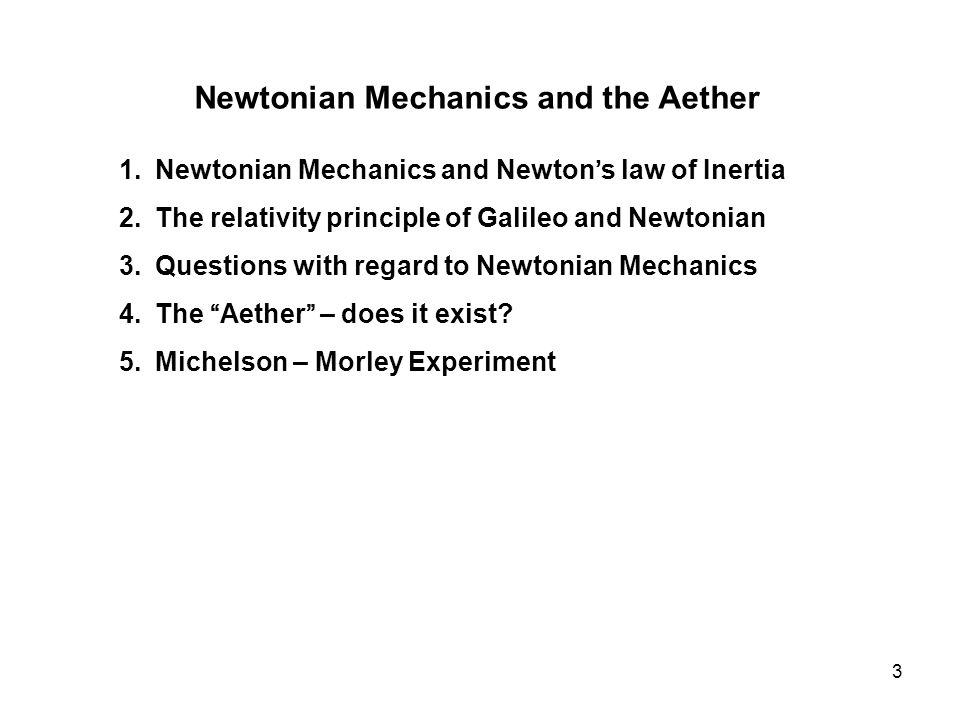 Newtonian Mechanics and the Aether

1. Newtonian Mechanics and Newton’s law of Inertia
2. The relativity principle of Galileo and Newtonian
3. Questions with regard to Newtonian Mechanics
4. The “Aether” – does it exist?
5. Michelson – Morley Experiment

3